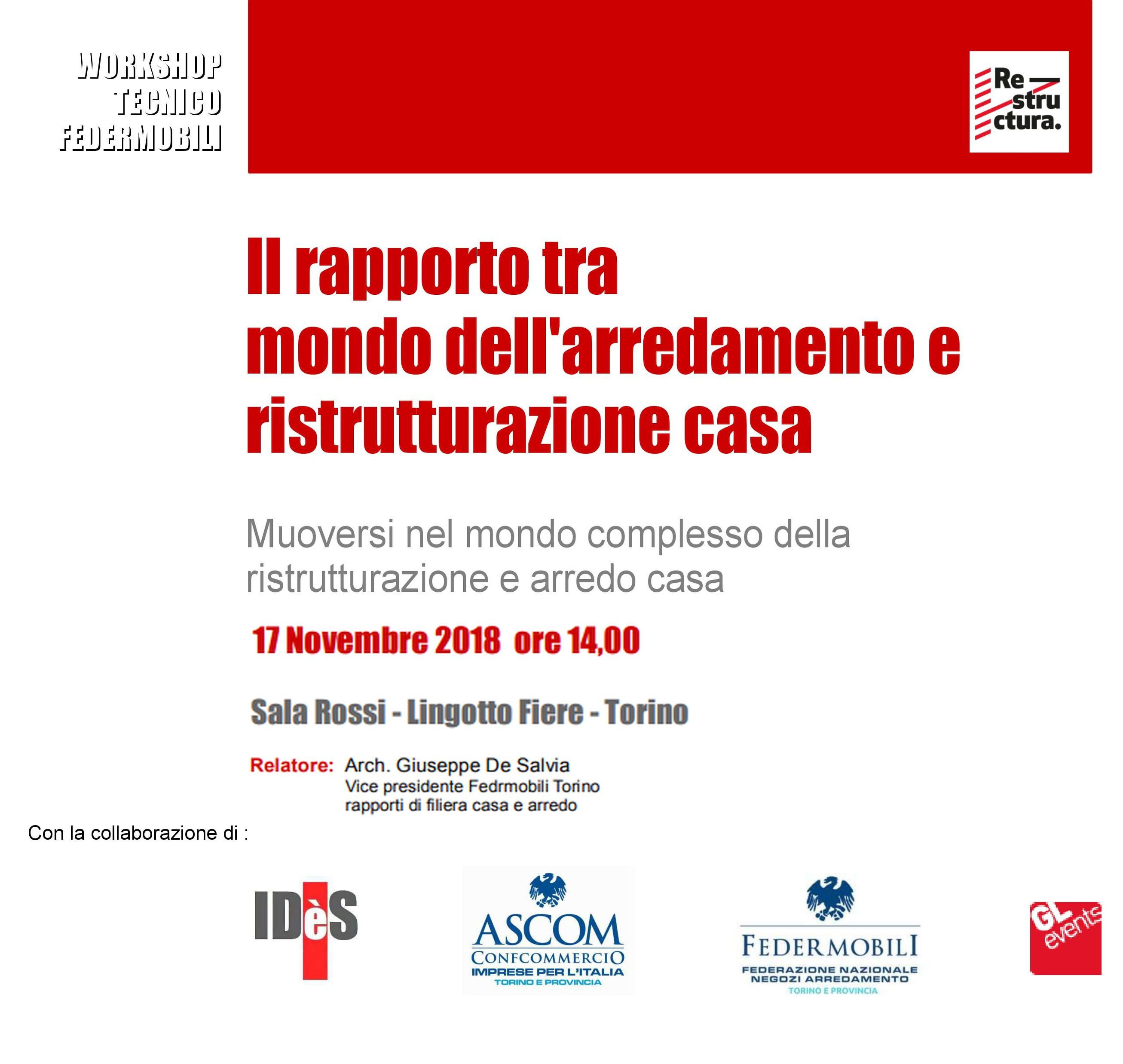 WORKSHOP
TECNICO
FEDERMOBILI

Re
stru
ctura.

Il rapporto tra mondo dell'arredamento e ristrutturazione casa

Muoversi nel mondo complesso della ristrutturazione e arredo casa

17 Novembre 2018 ore 14,00

Sala Rossi - Lingotto Fiere - Torino

Relatore: Arch. Giuseppe De Salvia
Vice presidente Fedrmobili Torino
rapporti di filiera casa e arredo

Con la collaborazione di :

IDèS

ASCOM
CONFCOMMERCIO
IMPRESE PER L'ITALIA
TORINO E PROVINCIA

FEDERMOBILI
FEDERAZIONE NAZIONALE
NEGOZI ARREDAMENTO
TORINO E PROVINCIA

GL
events